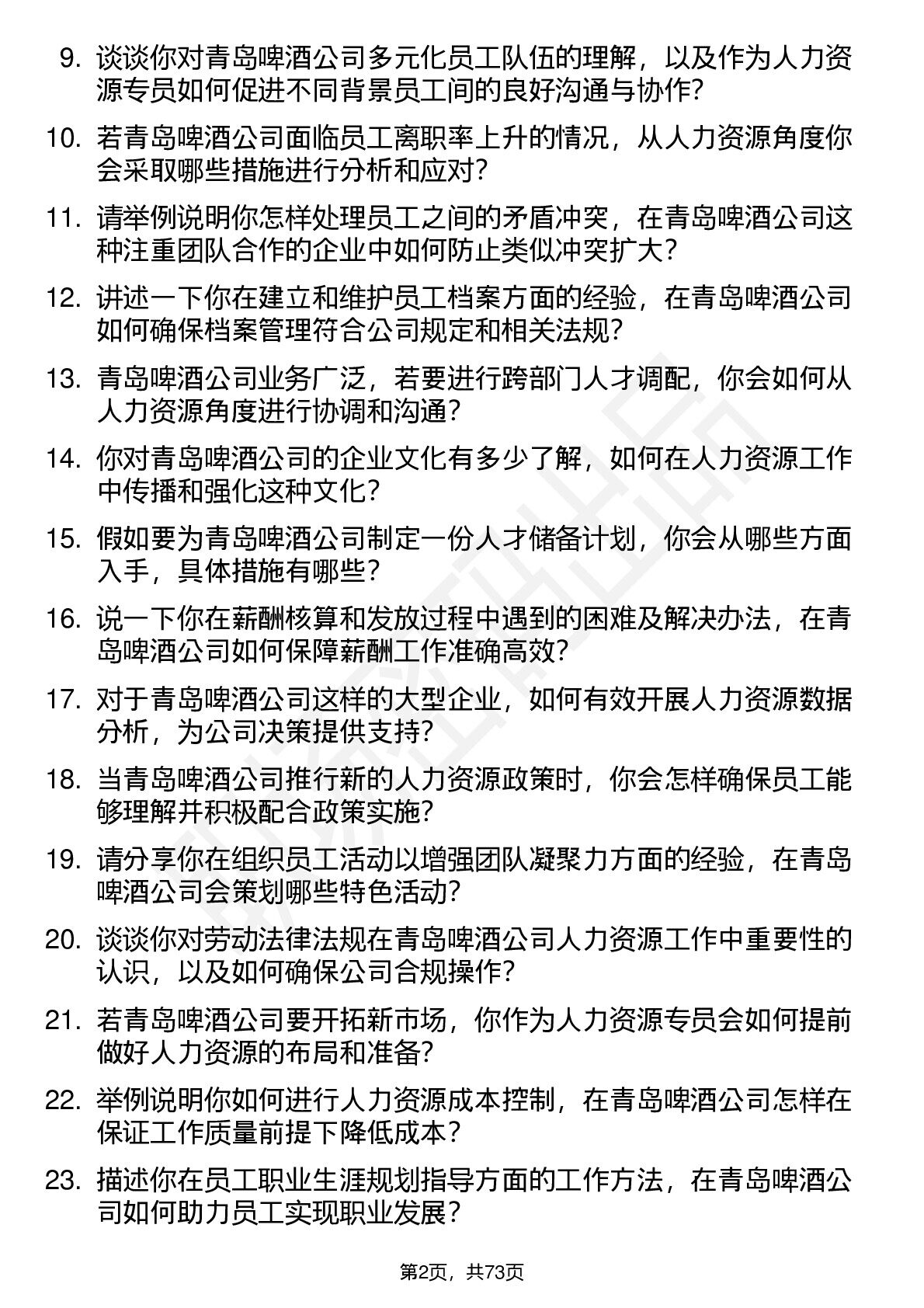 9. 谈谈你对青岛啤酒公司多元化员工队伍的理解，以及作为人力资源专员如何促进不同背景员工间的良好沟通与协作？

10. 若青岛啤酒公司面临员工离职率上升的情况，从人力资源角度你会采取哪些措施进行分析和应对？

11. 请举例说明你怎样处理员工之间的矛盾冲突，在青岛啤酒公司这种注重团队合作的企业中如何防止类似冲突扩大？

12. 讲述一下你在建立和维护员工档案方面的经验，在青岛啤酒公司如何确保档案管理符合公司规定和相关法规？

13. 青岛啤酒公司业务广泛，若要进行跨部门人才调配，你会如何从人力资源角度进行协调和沟通？

14. 你对青岛啤酒公司的企业文化有多少了解，如何在人力资源工作中传播和强化这种文化？

15. 假如要为青岛啤酒公司制定一份人才储备计划，你会从哪些方面入手，具体措施有哪些？

16. 说一下你在薪酬核算和发放过程中遇到的困难及解决办法，在青岛啤酒公司如何保障薪酬工作准确高效？

17. 对于青岛啤酒公司这样的大型企业，如何有效开展人力资源数据分析，为公司决策提供支持？

18. 当青岛啤酒公司推行新的人力资源政策时，你会怎样确保员工能够理解并积极配合政策实施？

19. 请分享你在组织员工活动以增强团队凝聚力方面的经验，在青岛啤酒公司会策划哪些特色活动？

20. 谈谈你对劳动法律法规在青岛啤酒公司人力资源工作中重要性的认识，以及如何确保公司合规操作？

21. 若青岛啤酒公司要开拓新市场，你作为人力资源专员会如何提前做好人力资源的布局和准备？

22. 举例说明你如何进行人力资源成本控制，在青岛啤酒公司怎样在保证工作质量前提下降低成本？

23. 描述你在员工职业生涯规划指导方面的工作方法，在青岛啤酒公司如何助力员工实现职业发展？

第2页，共73页